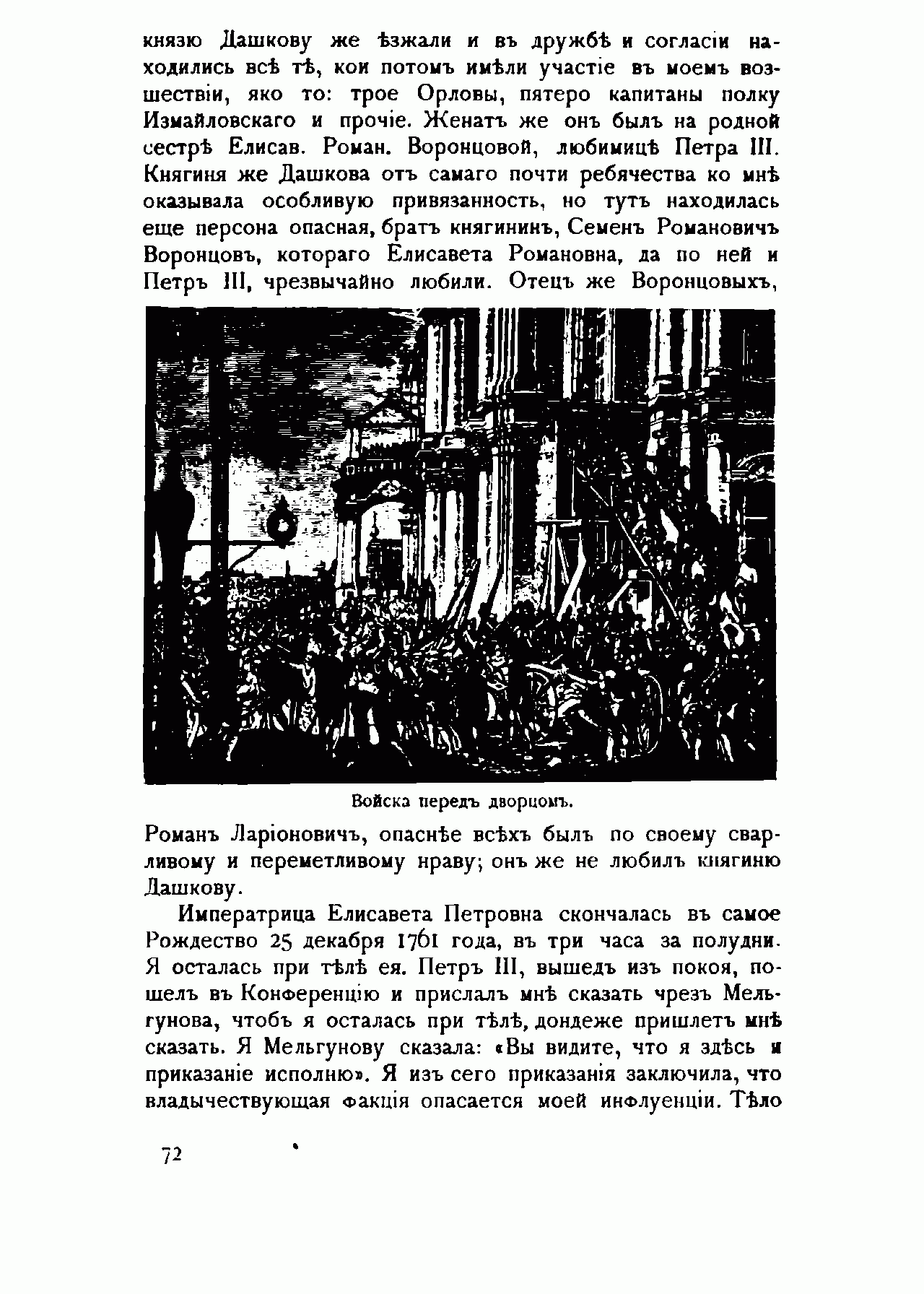 князю Дашкову же ѣзжали и въ дружбѣ и согласіи находились всѣ тѣ, кои потомъ имѣли участіе въ моемъ возшествіи, яко то: трое Орловы, пятеро капитаны полку Измайловскаго и прочіе. Женатъ же онъ былъ на родной сестрѣ Елисав. Роман. Воронцовой, любимицѣ Петра III. Княгиня же Дашкова отъ самаго почти ребячества ко мнѣ оказывала особливую привязанность, но тутъ находилась еще персона опасная, братъ княгининъ, Семенъ Романовичъ Воронцовъ, котораго Елисавета Романовна, да по ней и Петръ III, чрезвычайно любили. Отецъ же Воронцовыхъ,

Войска передъ дворцомъ.

Романъ Ларіоновичъ, опаснѣе всѣхъ былъ по своему сварливому и переметливому нраву; онъ же не любилъ княгиню Дашкову.

Императрица Елисавета Петровна скончалась въ самое Рождество 25 декабря 1761 года, въ три часа за полудни. Я осталась при тѣлѣ ея. Петръ III, вышедъ изъ покоя, пошелъ въ Конференцію и прислалъ мнѣ сказать чрезъ Мельгунова, чтобъ я осталась при тѣлѣ, дондеже пришлетъ мнѣ сказать. Я Мельгунову сказала: «Вы видите, что я здѣсь и приказаніе исполню». Я изъ сего приказанія заключила, что владычествующая факція опасается моей инфлуенціи. Тѣло

72